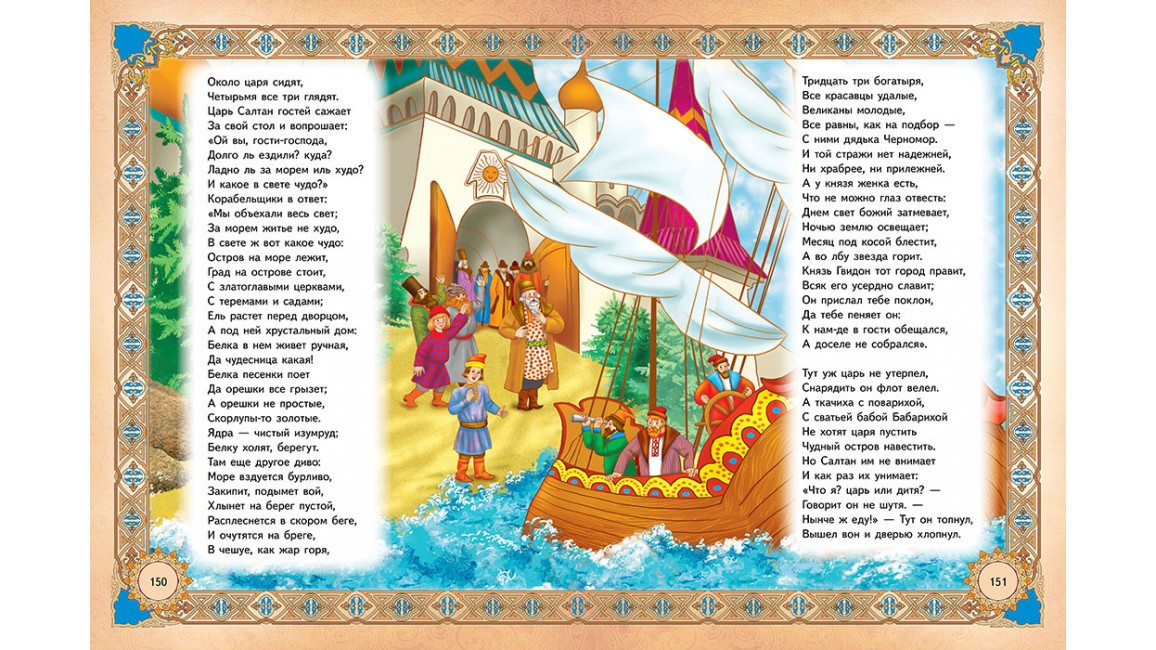 Около царя сидят,
Четырьмя все три глядят.
Царь Салтан гостей сажает
За свой стол и вопрошает:
«Ой вы, гости-господа,
Долго ль ездили? куда?
Ладно ль за морем иль худо?
И какое в свете чудо?»
Корабельщики в ответ:
«Мы объехали весь свет;
За морем житье не худо,
В свете ж вот какое чудо:
Остров на море лежит,
Град на острове стоит,
С златоглавыми церквами,
С теремами и садами;
Ель растет перед дворцом,
А под ней хрустальный дом:
Белка в нем живет ручная,
Да чудесница какая!
Белка песенки поет
Да орешки все грызет;
А орешки не простые,
Скорлупы-то золотые.
Ядра — чистый изумруд;
Белку холят, берегут.
Там еще другое диво:
Море вздуется бурливо,
Закипит, подымет вой,
Хлынет на берег пустой,
Расплеснется в скором беге,
И очутятся на бреге,
В чешуе, как жар горя,

150

Тридцать три богатыря,
Все красавцы удалые,
Великаны молодые,
Все равны, как на подбор —
С ними дядька Черномор.
И той стражи нет надежней,
Ни храбрее, ни прилежней.
А у князя женка есть,
Что не можно глаз отвесть:
Днем свет божий затмевает,
Ночью землю освещает;
Месяц под косой блестит,
А во лбу звезда горит.
Князь Гвидон тот город правит,
Всяк его усердно славит;
Он прислал тебе поклон,
Да тебе пеняет он:
К нам-де в гости обещался,
А доселе не собрался».

Тут уж царь не утерпел,
Снарядить он флот велел.
А ткачиха с поварихой,
С сватьей бабой Бабарихой
Не хотят царя пустить
Чудный остров навестить.
Но Салтан им не внимает
И как раз их унимает:
«Что я? царь или дитя? —
Говорит он не шутя. —
Нынче ж еду!» — Тут он топнул,
Вышел вон и дверью хлопнул.

151